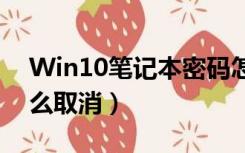 Win10笔记本密码怎么取消）